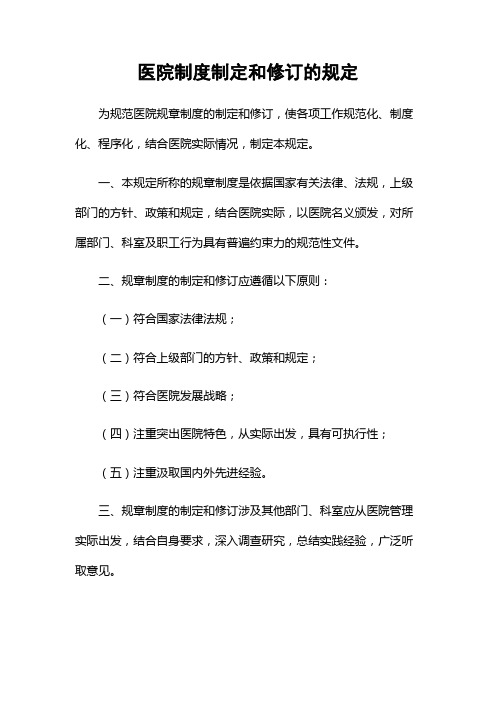 医院制度制定和修订的规定

为规范医院规章制度的制定和修订，使各项工作规范化、制度化、程序化，结合医院实际情况，制定本规定。

一、本规定所称的规章制度是依据国家有关法律、法规，上级部门的方针、政策和规定，结合医院实际，以医院名义颁发，对所属部门、科室及职工行为具有普遍约束力的规范性文件。

二、规章制度的制定和修订应遵循以下原则：

（一）符合国家法律法规；

（二）符合上级部门的方针、政策和规定；

（三）符合医院发展战略；

（四）注重突出医院特色，从实际出发，具有可执行性；

（五）注重汲取国内外先进经验。

三、规章制度的制定和修订涉及其他部门、科室应从医院管理实际出发，结合自身要求，深入调查研究，总结实践经验，广泛听取意见。